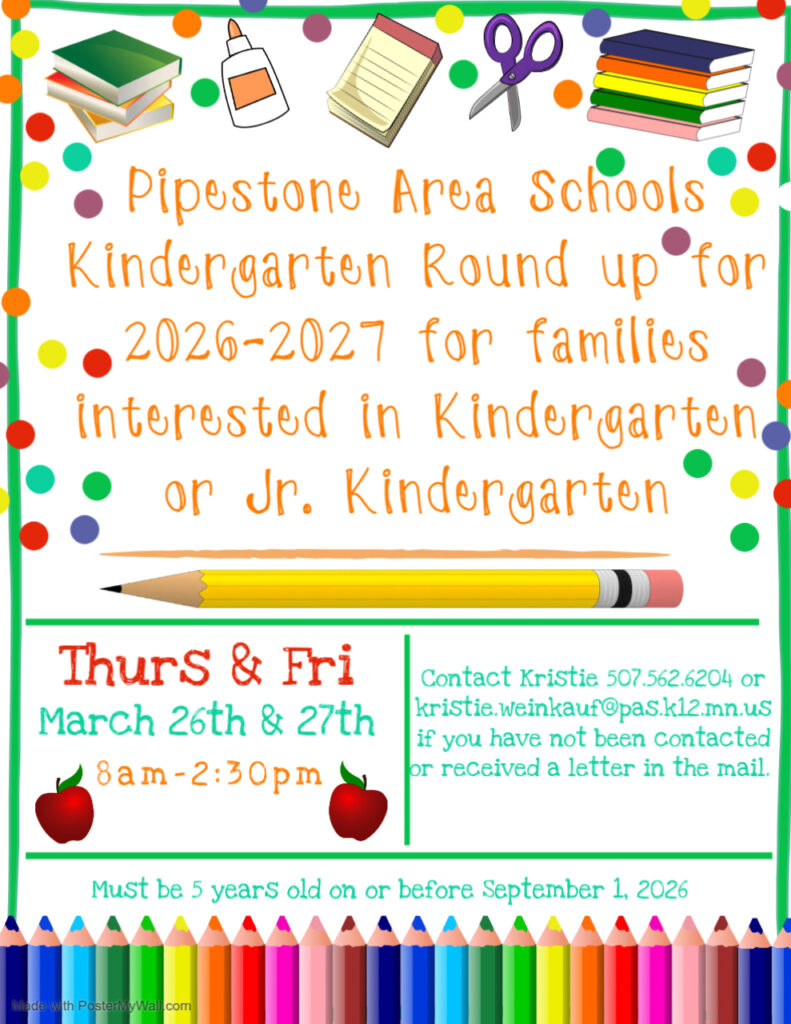 Pipestone Area Schools Kindergarten Round up for 2026-2027 for families interested in Kindergarten or Jr. Kindergarten

Thurs & Fri
March 26th & 27th
8am-2:30pm

Contact Kristie 507.562.6204 or kristie.weinkauf@pas.k12.mn.us if you have not been contacted or received a letter in the mail.

Must be 5 years old on or before September 1, 2026

Made with PosterMyWall.com